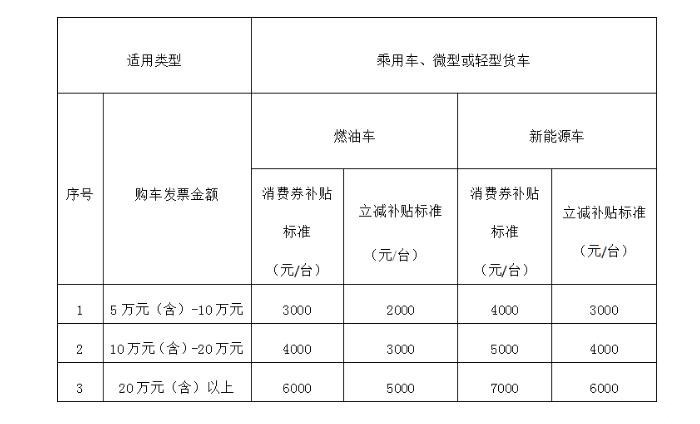 | 适用类型 | | 乘用车、微型或轻型货车 | | | |
|---|---|---|---|---|---|
| 序号 | 购车发票金额 | 燃油车 | | 新能源车 | |
| | | 消费券补贴标准（元/台） | 立减补贴标准（元/台） | 消费券补贴标准（元/台） | 立减补贴标准（元/台） |
| 1 | 5万元（含）-10万元 | 3000 | 2000 | 4000 | 3000 |
| 2 | 10万元（含）-20万元 | 4000 | 3000 | 5000 | 4000 |
| 3 | 20万元（含）以上 | 6000 | 5000 | 7000 | 6000 |